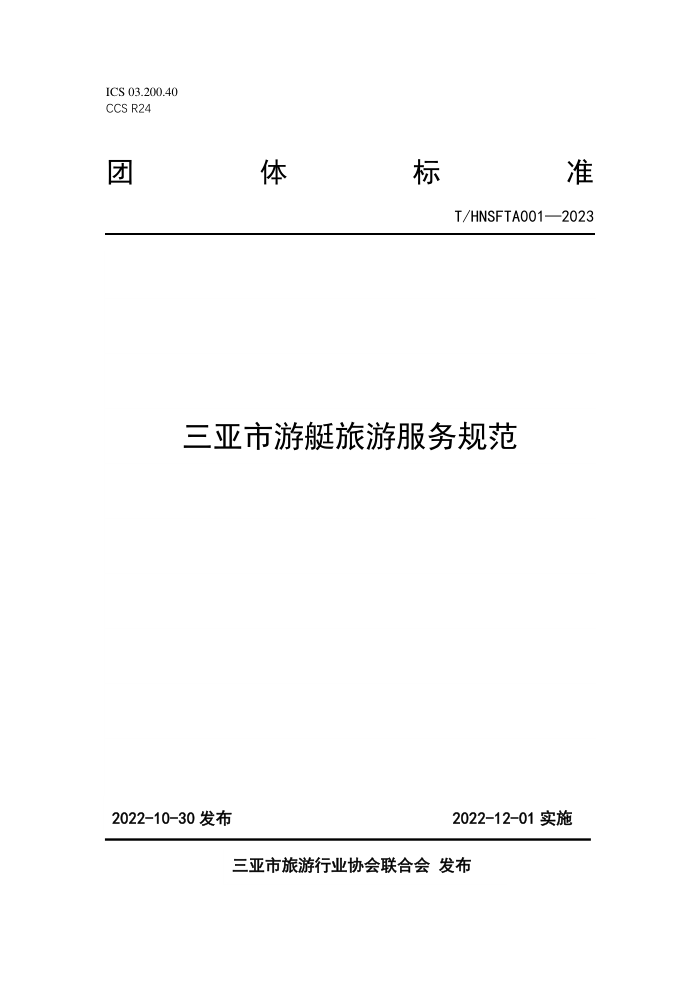 ICS 03.200.40
CCS R24

团 体 标 准

T/HNSFTA001—2023

三亚市游艇旅游服务规范

2022-10-30 发布

2022-12-01 实施

三亚市旅游行业协会联合会 发布